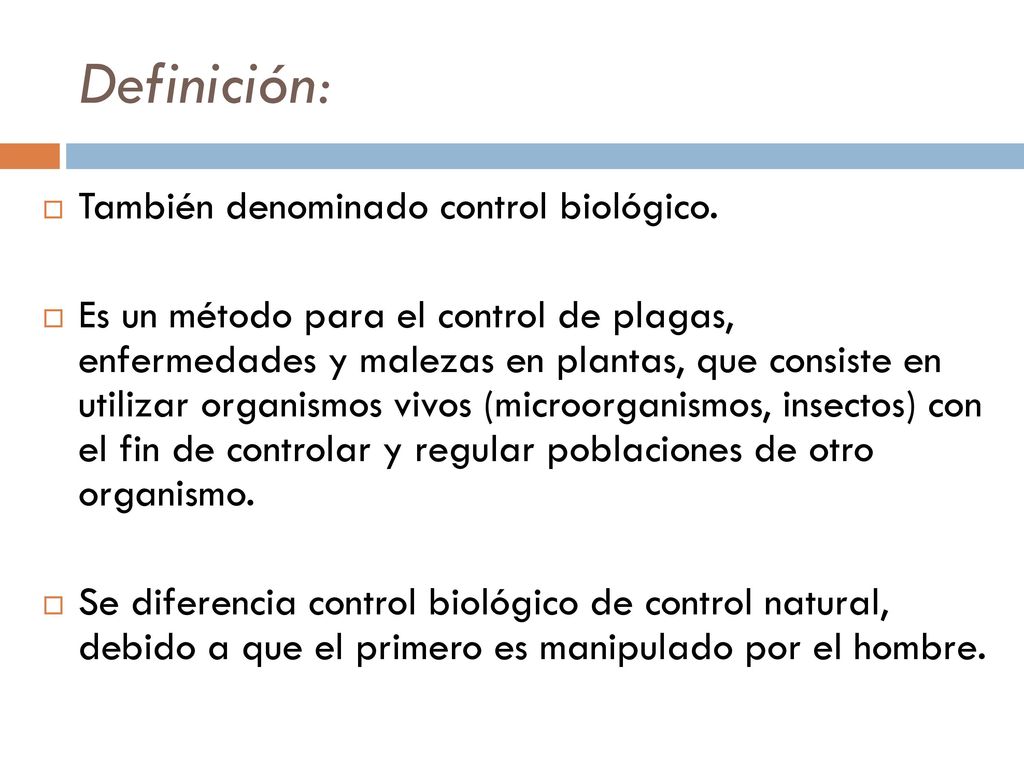 Definición:

También denominado control biológico.

Es un método para el control de plagas, enfermedades y malezas en plantas, que consiste en utilizar organismos vivos (microorganismos, insectos) con el fin de controlar y regular poblaciones de otro organismo.

Se diferencia control biológico de control natural, debido a que el primero es manipulado por el hombre.